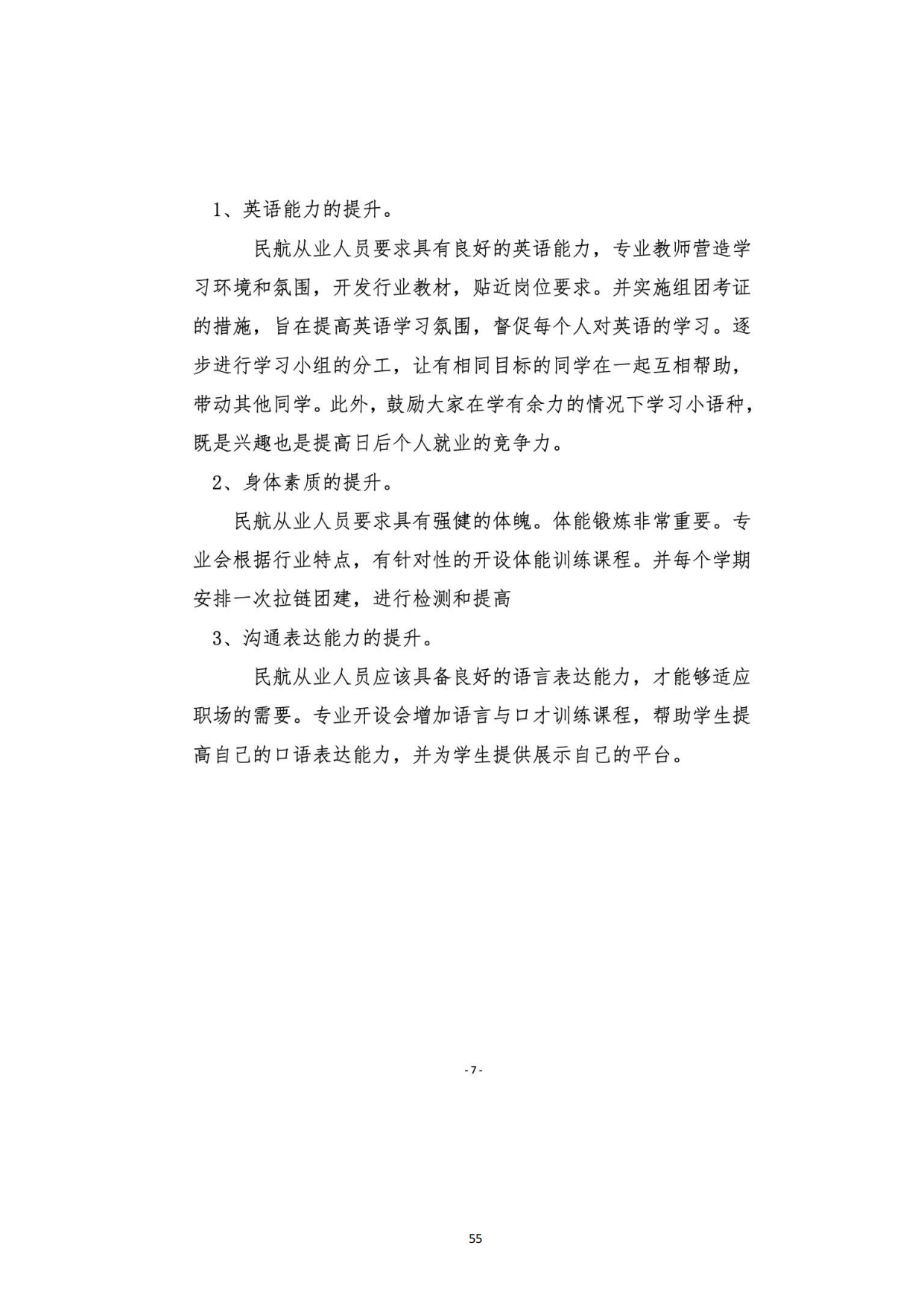 1、英语能力的提升。

民航从业人员要求具有良好的英语能力，专业教师营造学习环境和氛围，开发行业教材，贴近岗位要求。并实施组团考证的措施，旨在提高英语学习氛围，督促每个人对英语的学习。逐步进行学习小组的分工，让有相同目标的同学在一起互相帮助，带动其他同学。此外，鼓励大家在学有余力的情况下学习小语种，既是兴趣也是提高日后个人就业的竞争力。

2、身体素质的提升。

民航从业人员要求具有强健的体魄。体能锻炼非常重要。专业会根据行业特点，有针对性的开设体能训练课程。并每个学期安排一次拉链团建，进行检测和提高

3、沟通表达能力的提升。

民航从业人员应该具备良好的语言表达能力，才能够适应职场的需要。专业开设会增加语言与口才训练课程，帮助学生提高自己的口语表达能力，并为学生提供展示自己的平台。

- 7 -

55